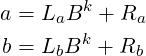 $a = L_a B^k + R_a$

$b = L_b B^k + R_b$